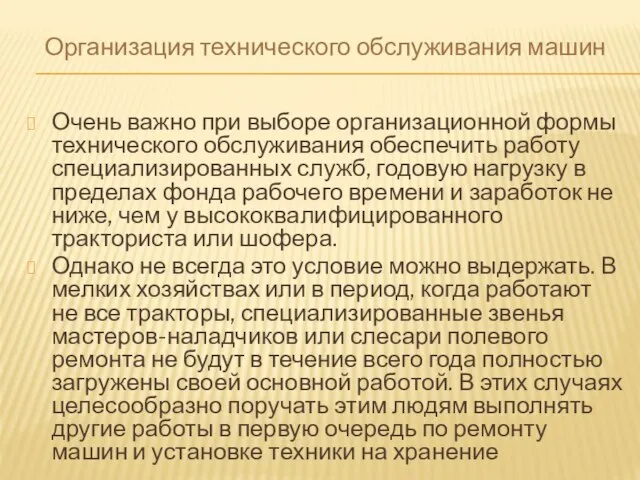 Организация технического обслуживания машин

Очень важно при выборе организационной формы технического обслуживания обеспечить работу специализированных служб, годовую нагрузку в пределах фонда рабочего времени и заработок не ниже, чем у высококвалифицированного тракториста или шофера.

Однако не всегда это условие можно выдержать. В мелких хозяйствах или в период, когда работают не все тракторы, специализированные звенья мастеров-наладчиков или слесари полевого ремонта не будут в течение всего года полностью загружены своей основной работой. В этих случаях целесообразно поручать этим людям выполнять другие работы в первую очередь по ремонту машин и установке техники на хранение